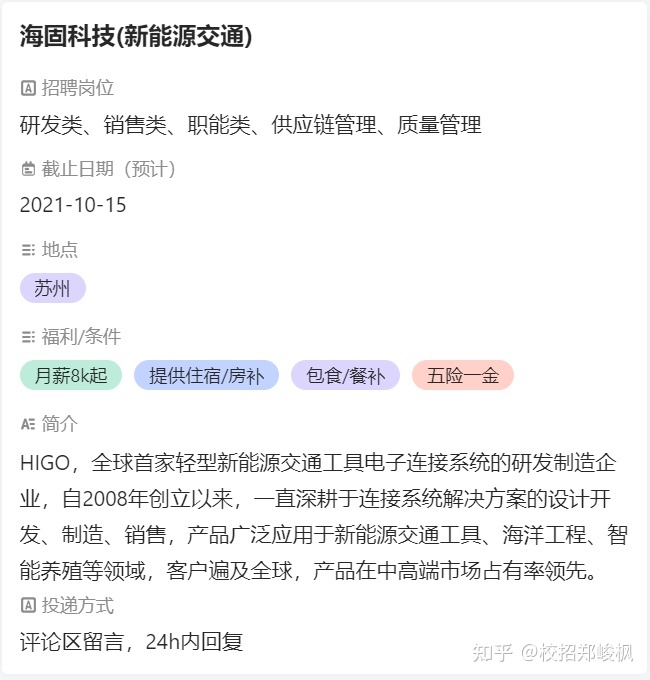 海固科技(新能源交通)

招聘岗位

研发类、销售类、职能类、供应链管理、质量管理

截止日期（预计）

2021-10-15

地点

苏州

福利/条件

月薪8k起

提供住宿/房补

包食/餐补

五险一金

简介

HIGO，全球首家轻型新能源交通工具电子连接系统的研发制造企业，自2008年创立以来，一直深耕于连接系统解决方案的设计开发、制造、销售，产品广泛应用于新能源交通工具、海洋工程、智能养殖等领域，客户遍及全球，产品在中高端市场占有率领先。

投递方式

评论区留言，24h内回复

知乎 @校招郑峻枫